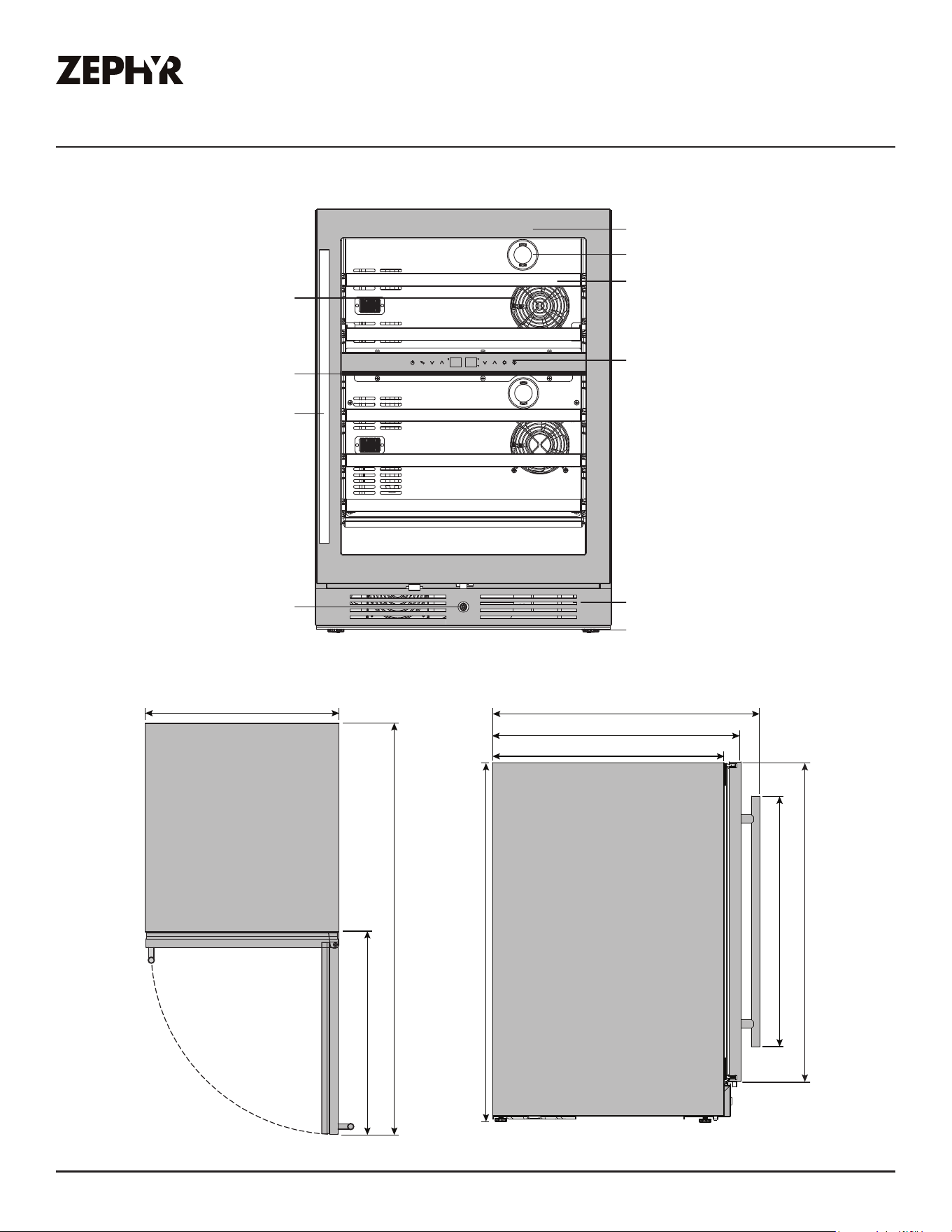 ZEPHYR